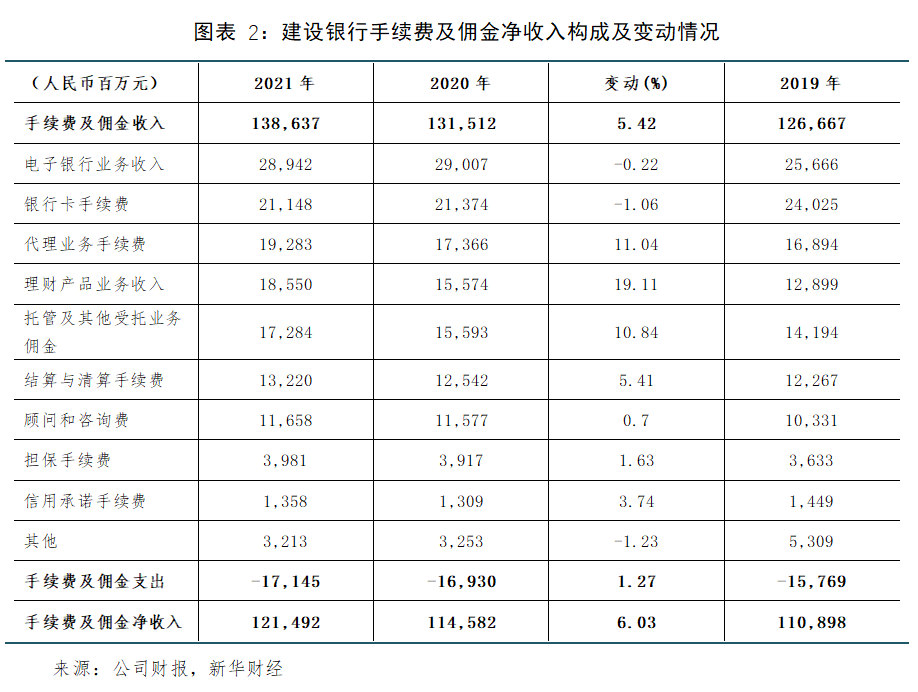 图表 2：建设银行手续费及佣金净收入构成及变动情况

| （人民币百万元） | 2021 年 | 2020 年 | 变动(%) | 2019 年 |
|---|---|---|---|---|
| 手续费及佣金收入 | 138,637 | 131,512 | 5.42 | 126,667 |
| 电子银行业务收入 | 28,942 | 29,007 | -0.22 | 25,666 |
| 银行卡手续费 | 21,148 | 21,374 | -1.06 | 24,025 |
| 代理业务手续费 | 19,283 | 17,366 | 11.04 | 16,894 |
| 理财产品业务收入 | 18,550 | 15,574 | 19.11 | 12,899 |
| 托管及其他受托业务佣金 | 17,284 | 15,593 | 10.84 | 14,194 |
| 结算与清算手续费 | 13,220 | 12,542 | 5.41 | 12,267 |
| 顾问和咨询费 | 11,658 | 11,577 | 0.7 | 10,331 |
| 担保手续费 | 3,981 | 3,917 | 1.63 | 3,633 |
| 信用承诺手续费 | 1,358 | 1,309 | 3.74 | 1,449 |
| 其他 | 3,213 | 3,253 | -1.23 | 5,309 |
| 手续费及佣金支出 | -17,145 | -16,930 | 1.27 | -15,769 |
| 手续费及佣金净收入 | 121,492 | 114,582 | 6.03 | 110,898 |

来源：公司财报，新华财经